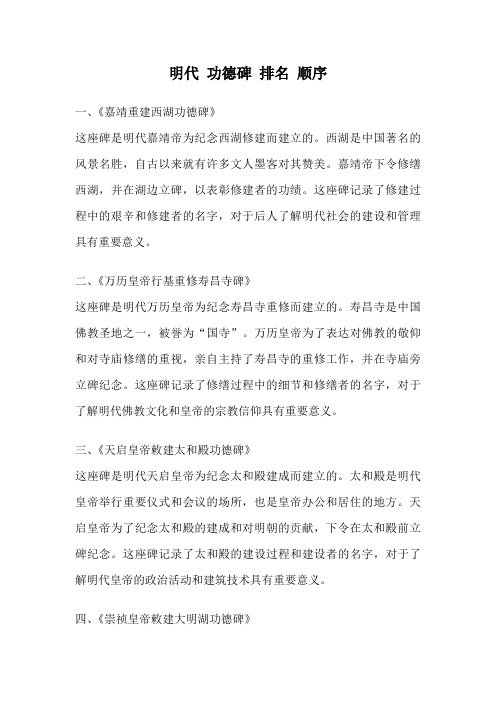 明代 功德碑 排名 顺序

一、《嘉靖重建西湖功德碑》
这座碑是明代嘉靖帝为纪念西湖修建而建立的。西湖是中国著名的风景名胜，自古以来就有许多文人墨客对其赞美。嘉靖帝下令修缮西湖，并在湖边立碑，以表彰修建者的功绩。这座碑记录了修建过程中的艰辛和修建者的名字，对于后人了解明代社会的建设和管理具有重要意义。

二、《万历皇帝行基重修寿昌寺碑》
这座碑是明代万历皇帝为纪念寿昌寺重修而建立的。寿昌寺是中国佛教圣地之一，被誉为“国寺”。万历皇帝为了表达对佛教的敬仰和对寺庙修缮的重视，亲自主持了寿昌寺的重修工作，并在寺庙旁立碑纪念。这座碑记录了修缮过程中的细节和修缮者的名字，对于了解明代佛教文化和皇帝的宗教信仰具有重要意义。

三、《天启皇帝敕建太和殿功德碑》
这座碑是明代天启皇帝为纪念太和殿建成而建立的。太和殿是明代皇帝举行重要仪式和会议的场所，也是皇帝办公和居住的地方。天启皇帝为了纪念太和殿的建成和对明朝的贡献，下令在太和殿前立碑纪念。这座碑记录了太和殿的建设过程和建设者的名字，对于了解明代皇帝的政治活动和建筑技术具有重要意义。

四、《崇祯皇帝敕建大明湖功德碑》